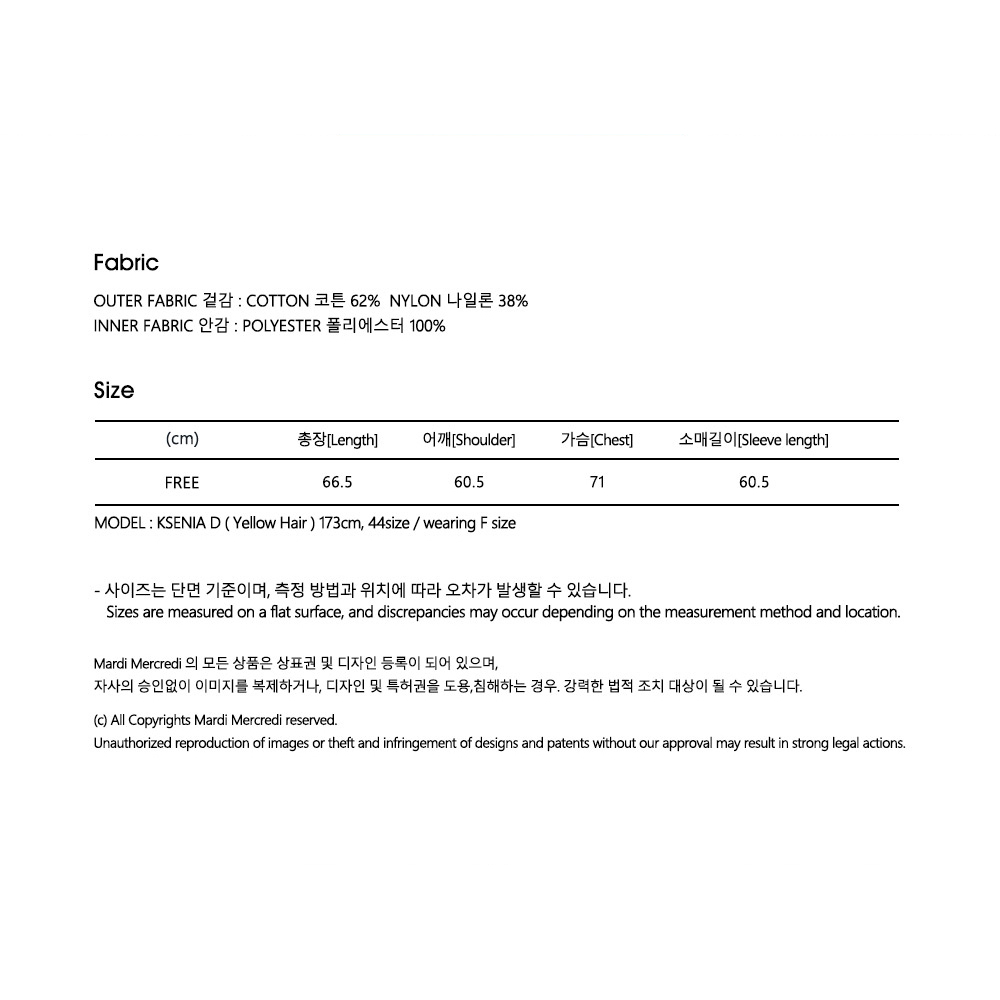 Fabric

OUTER FABRIC 겉감 : COTTON 코튼 62% NYLON 나일론 38%
INNER FABRIC 안감 : POLYESTER 폴리에스터 100%

Size

| (cm) | 총장[Length] | 어깨[Shoulder] | 가슴[Chest] | 소매길이[Sleeve length] |
|---|---|---|---|---|
| FREE | 66.5 | 60.5 | 71 | 60.5 |

MODEL : KSENIA D ( Yellow Hair ) 173cm, 44size / wearing F size

- 사이즈는 단면 기준이며, 측정 방법과 위치에 따라 오차가 발생할 수 있습니다.
Sizes are measured on a flat surface, and discrepancies may occur depending on the measurement method and location.

Mardi Mercredi 의 모든 상품은 상표권 및 디자인 등록이 되어 있으며,
자사의 승인없이 이미지를 복제하거나, 디자인 및 특허권을 도용,침해하는 경우. 강력한 법적 조치 대상이 될 수 있습니다.

(c) All Copyrights Mardi Mercredi reserved.
Unauthorized reproduction of images or theft and infringement of designs and patents without our approval may result in strong legal actions.